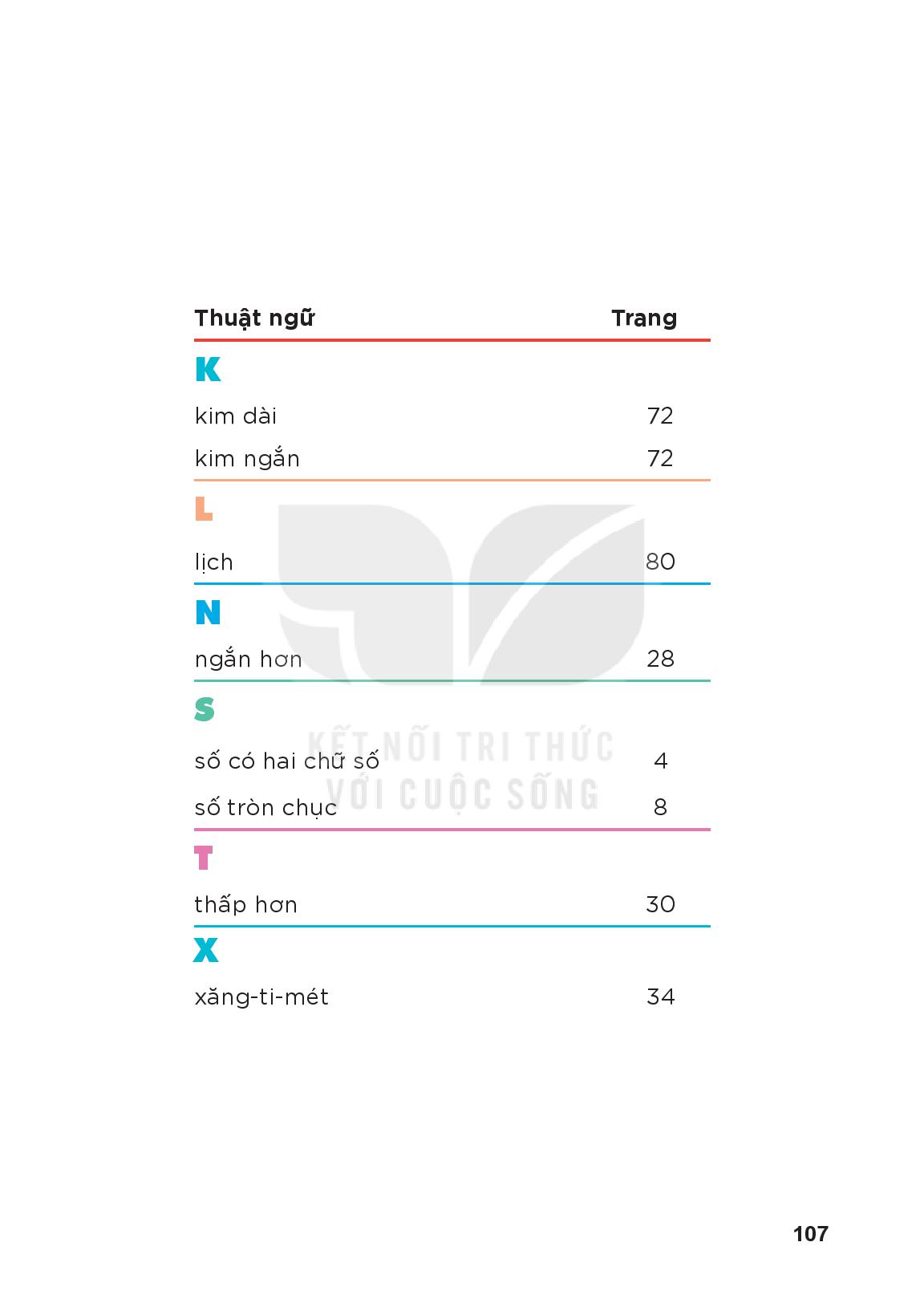 Thuật ngữ Trang

K

kim dài 72

kim ngắn 72

L

lịch 80

N

ngắn hơn 28

S

số có hai chữ số 4

số tròn chục 8

T

thấp hơn 30

X

xăng-ti-mét 34

107

KẾT NỐI TRI THỨC
VỚI CUỘC SỐNG